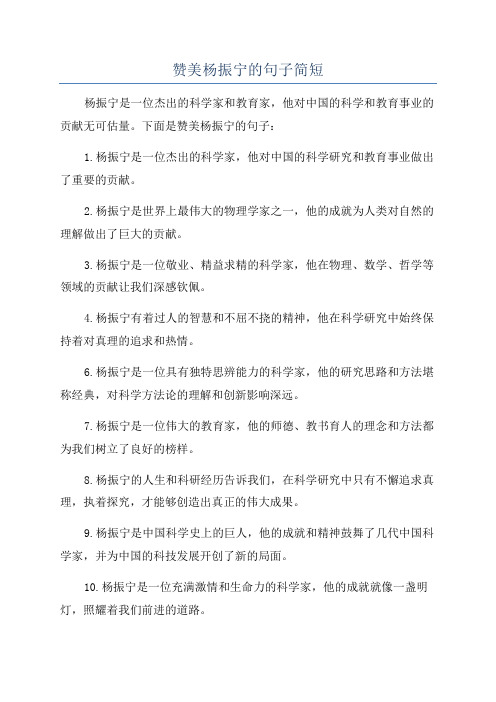 赞美杨振宁的句子简短

杨振宁是一位杰出的科学家和教育家，他对中国的科学和教育事业的贡献无可估量。下面是赞美杨振宁的句子：

1.杨振宁是一位杰出的科学家，他对中国的科学研究和教育事业做出了重要的贡献。

2.杨振宁是世界上最伟大的物理学家之一，他的成就为人类对自然的理解做出了巨大的贡献。

3.杨振宁是一位敬业、精益求精的科学家，他在物理、数学、哲学等领域的贡献让我们深感钦佩。

4.杨振宁有着过人的智慧和不屈不挠的精神，他在科学研究中始终保持着对真理的追求和热情。

6.杨振宁是一位具有独特思辨能力的科学家，他的研究思路和方法堪称经典，对科学方法论的理解和创新影响深远。

7.杨振宁是一位伟大的教育家，他的师德、教书育人的理念和方法都为我们树立了良好的榜样。

8.杨振宁的人生和科研经历告诉我们，在科学研究中只有不懈追求真理，执着探究，才能够创造出真正的伟大成果。

9.杨振宁是中国科学史上的巨人，他的成就和精神鼓舞了几代中国科学家，并为中国的科技发展开创了新的局面。

10.杨振宁是一位充满激情和生命力的科学家，他的成就就像一盏明灯，照耀着我们前进的道路。